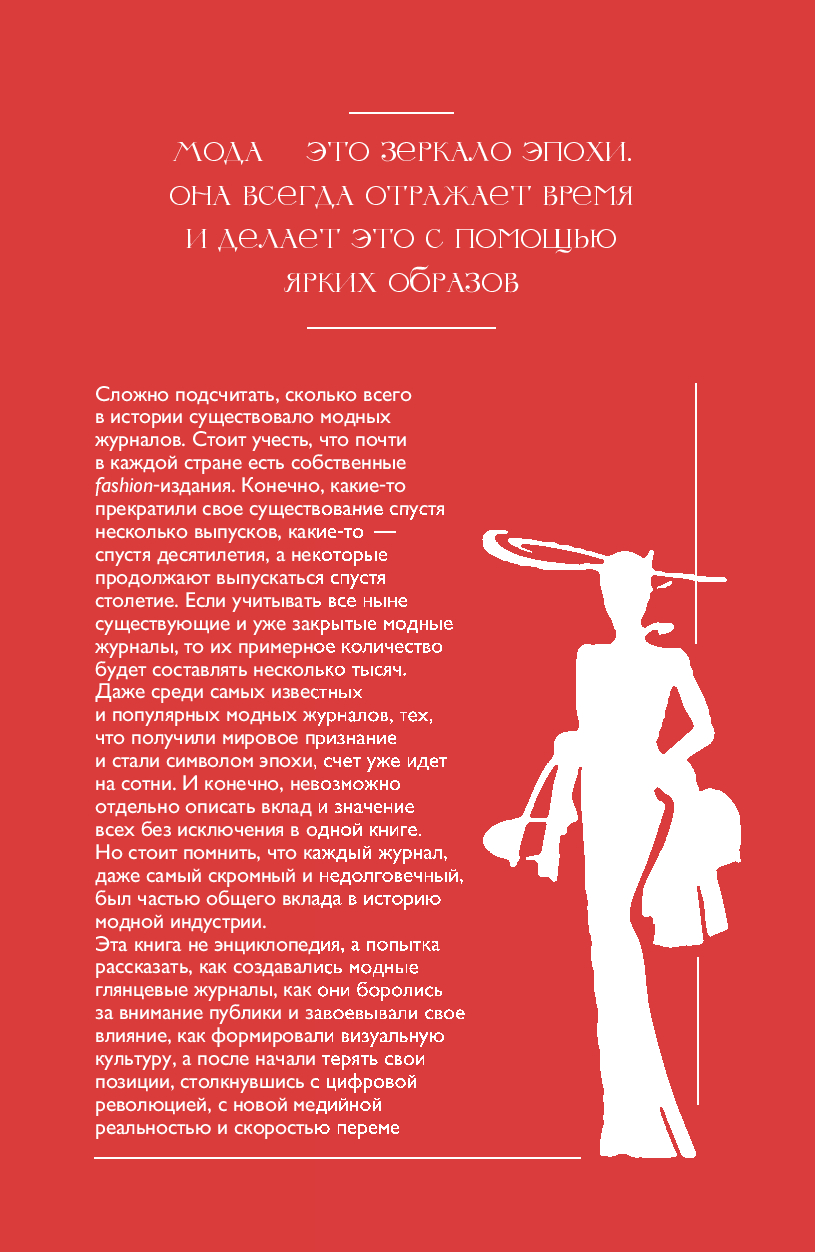 МОДА ЭТО ЗЕРКАЛО ЭПОХИ. ОНА ВСЕГДА ОТРАЖАЕТ ВРЕМЯ И ДЕЛАЕТ ЭТО С ПОМОЩЬЮ ЯРКИХ ОБРАЗОВ

Сложно подсчитать, сколько всего в истории существовало модных журналов. Стоит учесть, что почти в каждой стране есть собственные fashion-издания. Конечно, какие-то прекратили свое существование спустя несколько выпусков, какие-то — спустя десятилетия, а некоторые продолжают выпускаться спустя столетие. Если учитывать все ныне существующие и уже закрытые модные журналы, то их примерное количество будет составлять несколько тысяч. Даже среди самых известных и популярных модных журналов, тех, что получили мировое признание и стали символом эпохи, счет уже идет на сотни. И конечно, невозможно отдельно описать вклад и значение всех без исключения в одной книге. Но стоит помнить, что каждый журнал, даже самый скромный и недолговечный, был частью общего вклада в историю модной индустрии.
Эта книга не энциклопедия, а попытка рассказать, как создавались модные глянцевые журналы, как они боролись за внимание публики и завоевывали свое влияние, как формировали визуальную культуру, а после начали терять свои позиции, столкнувшись с цифровой революцией, с новой медийной реальностью и скоростью переме